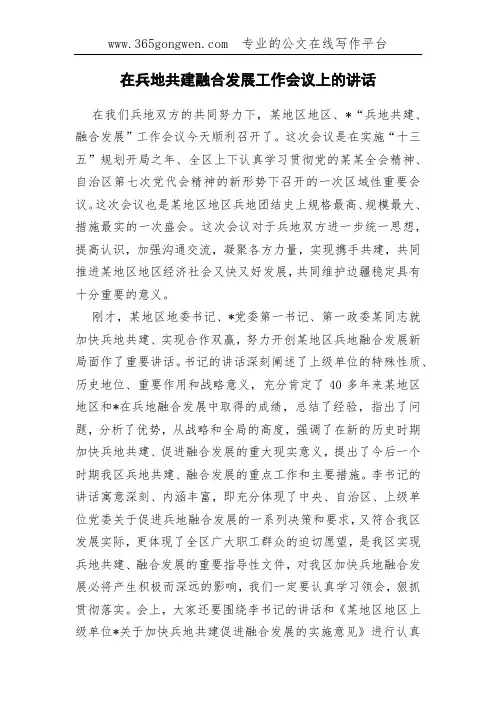 www.365gongwen.com 专业的公文在线写作平台

在兵地共建融合发展工作会议上的讲话

在我们兵地双方的共同努力下，某地区地区、*“兵地共建、融合发展”工作会议今天顺利召开了。这次会议是在实施“十三五”规划开局之年、全区上下认真学习贯彻党的某某全会精神、自治区第七次党代会精神的新形势下召开的一次区域性重要会议。这次会议也是某地区地区兵地团结史上规格最高、规模最大、措施最实的一次盛会。这次会议对于兵地双方进一步统一思想，提高认识，加强沟通交流，凝聚各方力量，实现携手共建，共同推进某地区地区经济社会又快又好发展，共同维护边疆稳定具有十分重要的意义。

刚才，某地区地委书记、*党委第一书记、第一政委某同志就加快兵地共建、实现合作双赢，努力开创某地区兵地融合发展新局面作了重要讲话。书记的讲话深刻阐述了上级单位的特殊性质、历史地位、重要作用和战略意义，充分肯定了40多年来某地区地区和*在兵地融合发展中取得的成绩，总结了经验，指出了问题，分析了优势，从战略和全局的高度，强调了在新的历史时期加快兵地共建、促进融合发展的重大现实意义，提出了今后一个时期我区兵地共建、融合发展的重点工作和主要措施。李书记的讲话寓意深刻、内涵丰富，即充分体现了中央、自治区、上级单位党委关于促进兵地融合发展的一系列决策和要求，又符合我区发展实际，更体现了全区广大职工群众的迫切愿望，是我区实现兵地共建、融合发展的重要指导性文件，对我区加快兵地融合发展必将产生积极而深远的影响，我们一定要认真学习领会，狠抓贯彻落实。会上，大家还要围绕李书记的讲话和《某地区地区上级单位*关于加快兵地共建促进融合发展的实施意见》进行认真